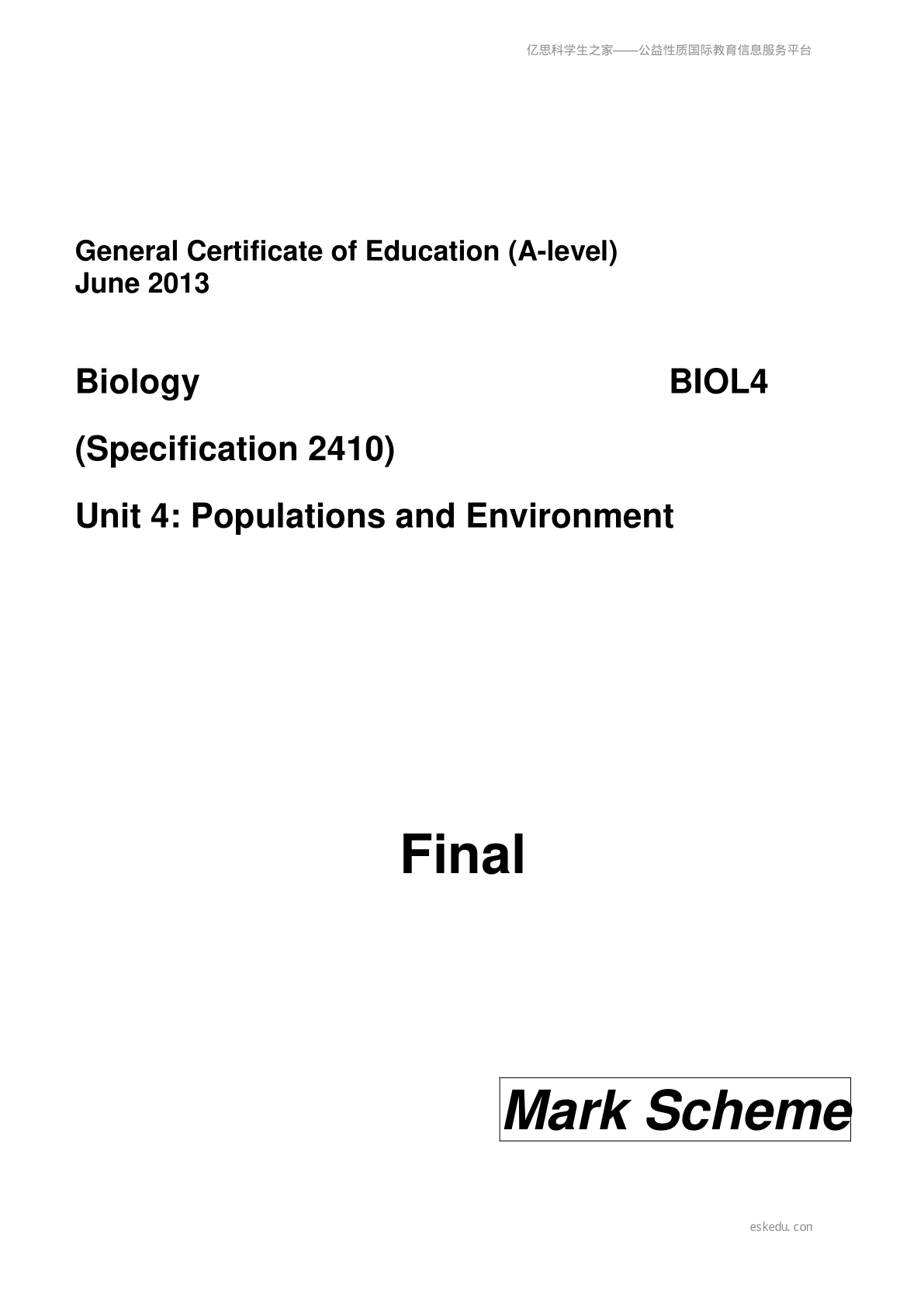 亿思科学生之家——公益性质国际教育信息服务平台

General Certificate of Education (A-level)
June 2013

Biology BIOL4

(Specification 2410)

Unit 4: Populations and Environment

Final

Mark Scheme

eskedu.con